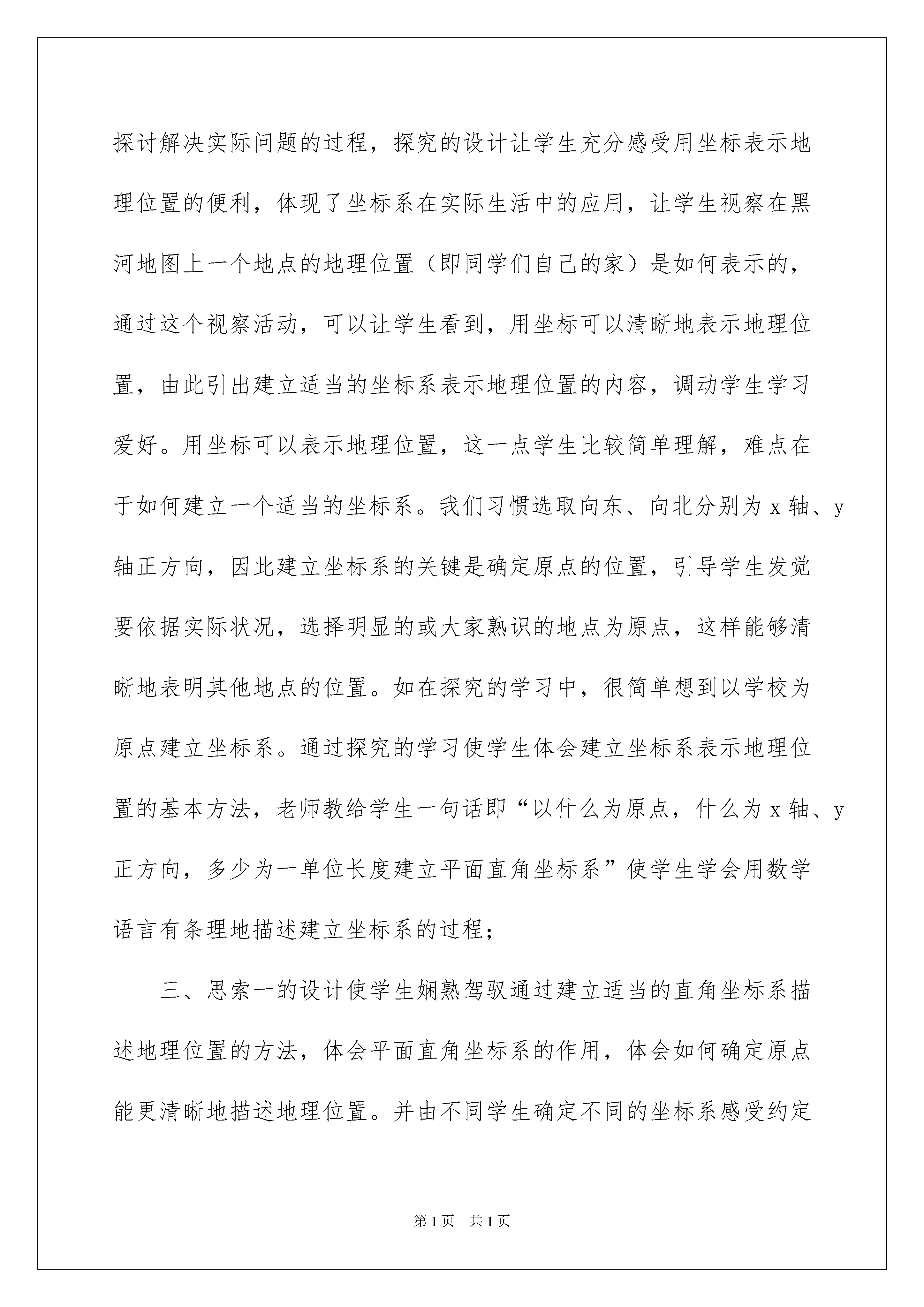 探讨解决实际问题的过程，探究的设计让学生充分感受用坐标表示地理位置的便利，体现了坐标系在实际生活中的应用，让学生视察在黑河地图上一个地点的地理位置（即同学们自己的家）是如何表示的，通过这个视察活动，可以让学生看到，用坐标可以清晰地表示地理位置，由此引出建立适当的坐标系表示地理位置的内容，调动学生学习爱好。用坐标可以表示地理位置，这一点学生比较简单理解，难点在于如何建立一个适当的坐标系。我们习惯选取向东、向北分别为 x 轴、y 轴正方向，因此建立坐标系的关键是确定原点的位置，引导学生发觉要依据实际状况，选择明显的或大家熟识的地点为原点，这样能够清晰地表明其他地点的位置。如在探究的学习中，很简单想到以学校为原点建立坐标系。通过探究的学习使学生体会建立坐标系表示地理位置的基本方法，老师教给学生一句话即“以什么为原点，什么为 x 轴、y 正方向，多少为一单位长度建立平面直角坐标系”使学生学会用数学语言有条理地描述建立坐标系的过程；

三、思索一的设计使学生娴熟驾驭通过建立适当的直角坐标系描述地理位置的方法，体会平面直角坐标系的作用，体会如何确定原点能更清晰地描述地理位置。并由不同学生确定不同的坐标系感受约定

第 1 页　共 1 页